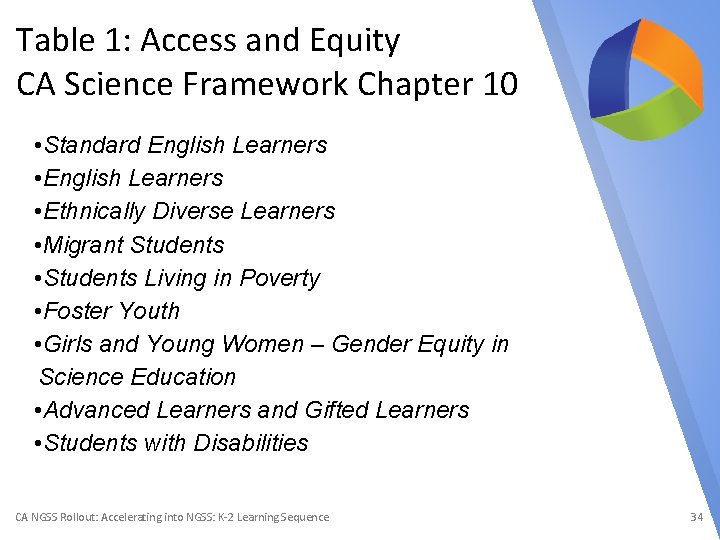 Table 1: Access and Equity
CA Science Framework Chapter 10

•Standard English Learners
•English Learners
•Ethnically Diverse Learners
•Migrant Students
•Students Living in Poverty
•Foster Youth
•Girls and Young Women – Gender Equity in Science Education
•Advanced Learners and Gifted Learners
•Students with Disabilities

CA NGSS Rollout: Accelerating into NGSS: K-2 Learning Sequence

34